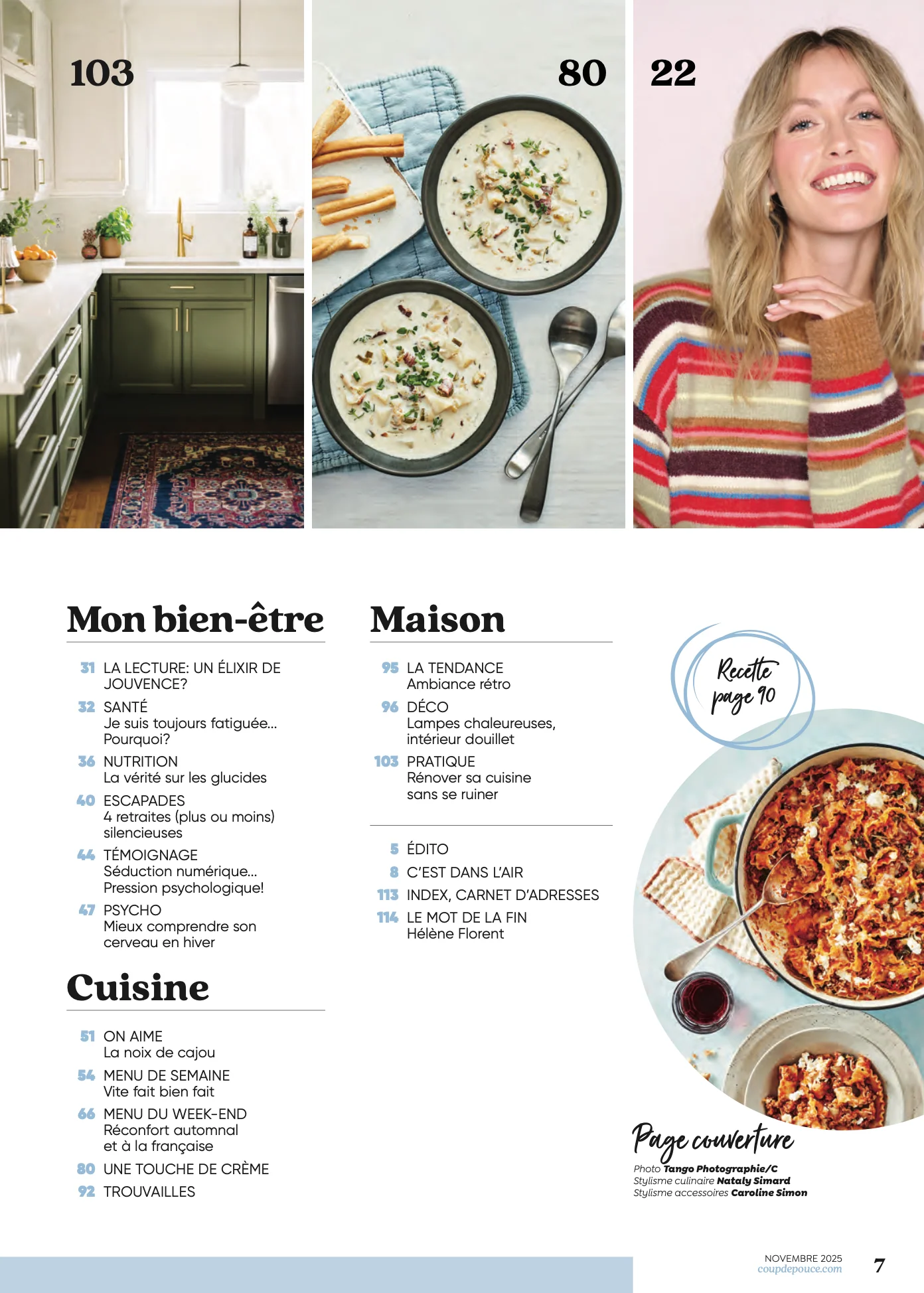 103

80

22

Mon bien-être

31 LA LECTURE: UN ÉLIXIR DE JOUVENCE?

32 SANTÉ
Je suis toujours fatiguée… Pourquoi?

36 NUTRITION
La vérité sur les glucides

40 ESCAPADES
4 retraites (plus ou moins) silencieuses

44 TÉMOIGNAGE
Séduction numérique… Pression psychologique!

47 PSYCHO
Mieux comprendre son cerveau en hiver

Cuisine

51 ON AIME
La noix de cajou

54 MENU DE SEMAINE
Vite fait bien fait

66 MENU DU WEEK-END
Réconfort automnal et à la française

80 UNE TOUCHE DE CRÈME

92 TROUVAILLES

Maison

95 LA TENDANCE
Ambiance rétro

96 DÉCO
Lampes chaleureuses, intérieur douillet

103 PRATIQUE
Rénover sa cuisine sans se ruiner

5 ÉDITO

8 C'EST DANS L'AIR

113 INDEX, CARNET D'ADRESSES

114 LE MOT DE LA FIN
Hélène Florent

Recette page 90

Page couverture

Photo Tango Photographie/C
Stylisme culinaire Nataly Simard
Stylisme accessoires Caroline Simon

NOVEMBRE 2025
coupdepouce.com

7